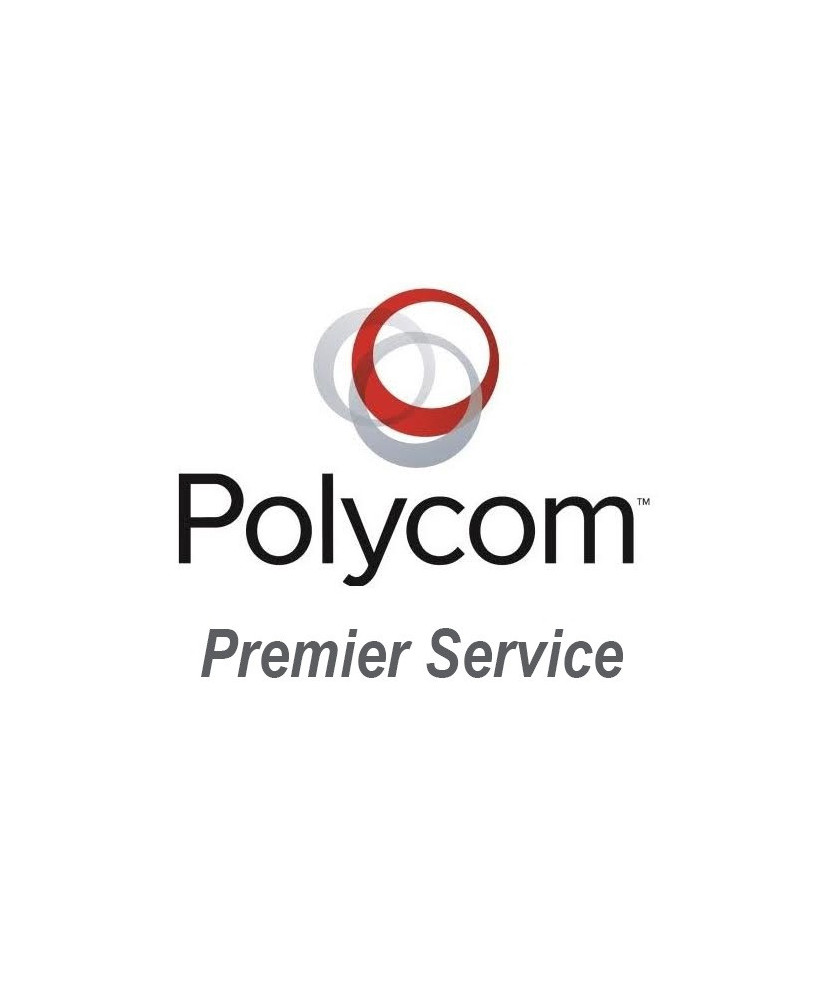 Polycom™

Premier Service